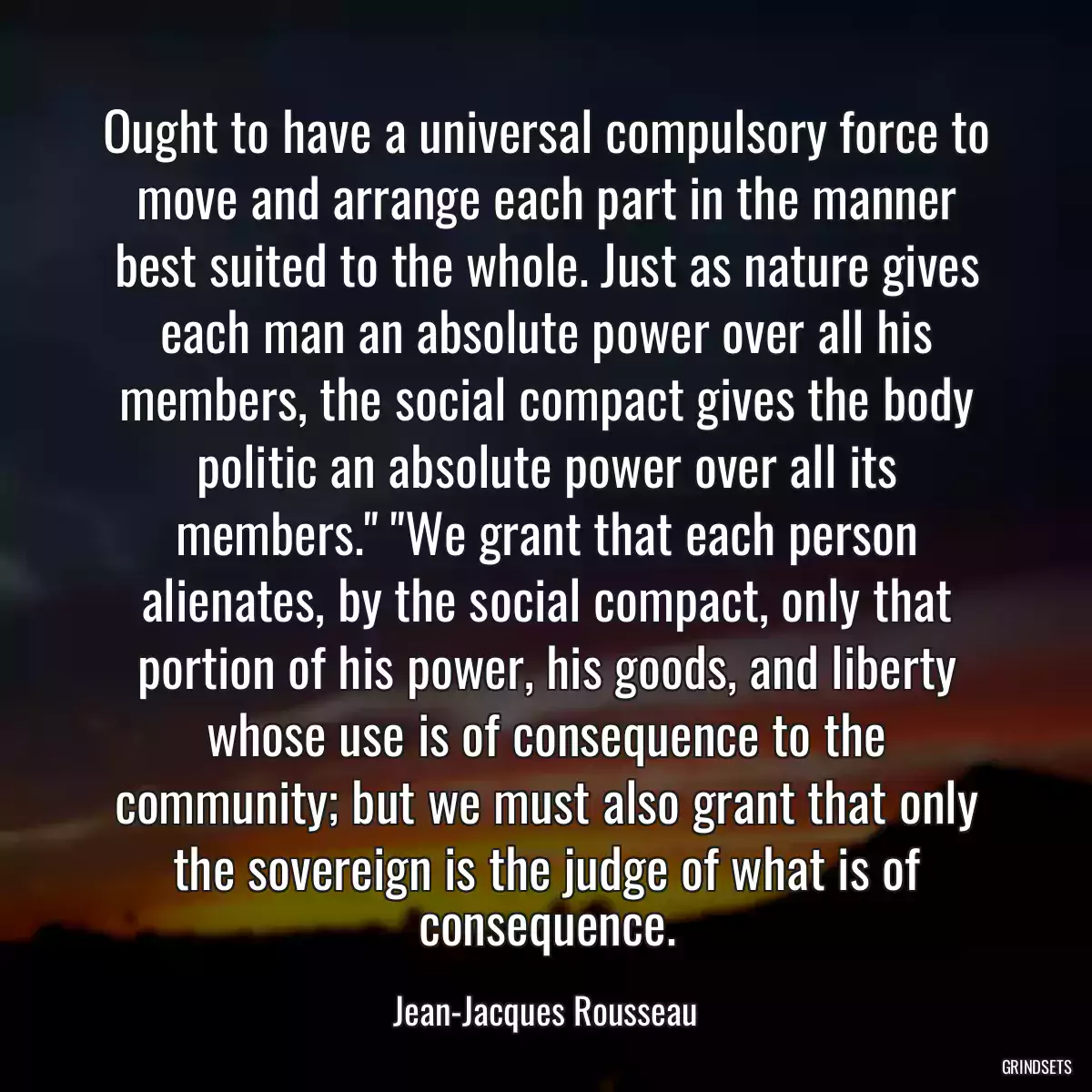 Ought to have a universal compulsory force to move and arrange each part in the manner best suited to the whole. Just as nature gives each man an absolute power over all his members, the social compact gives the body politic an absolute power over all its members." "We grant that each person alienates, by the social compact, only that portion of his power, his goods, and liberty whose use is of consequence to the community; but we must also grant that only the sovereign is the judge of what is of consequence.

Jean-Jacques Rousseau

GRINDSETS